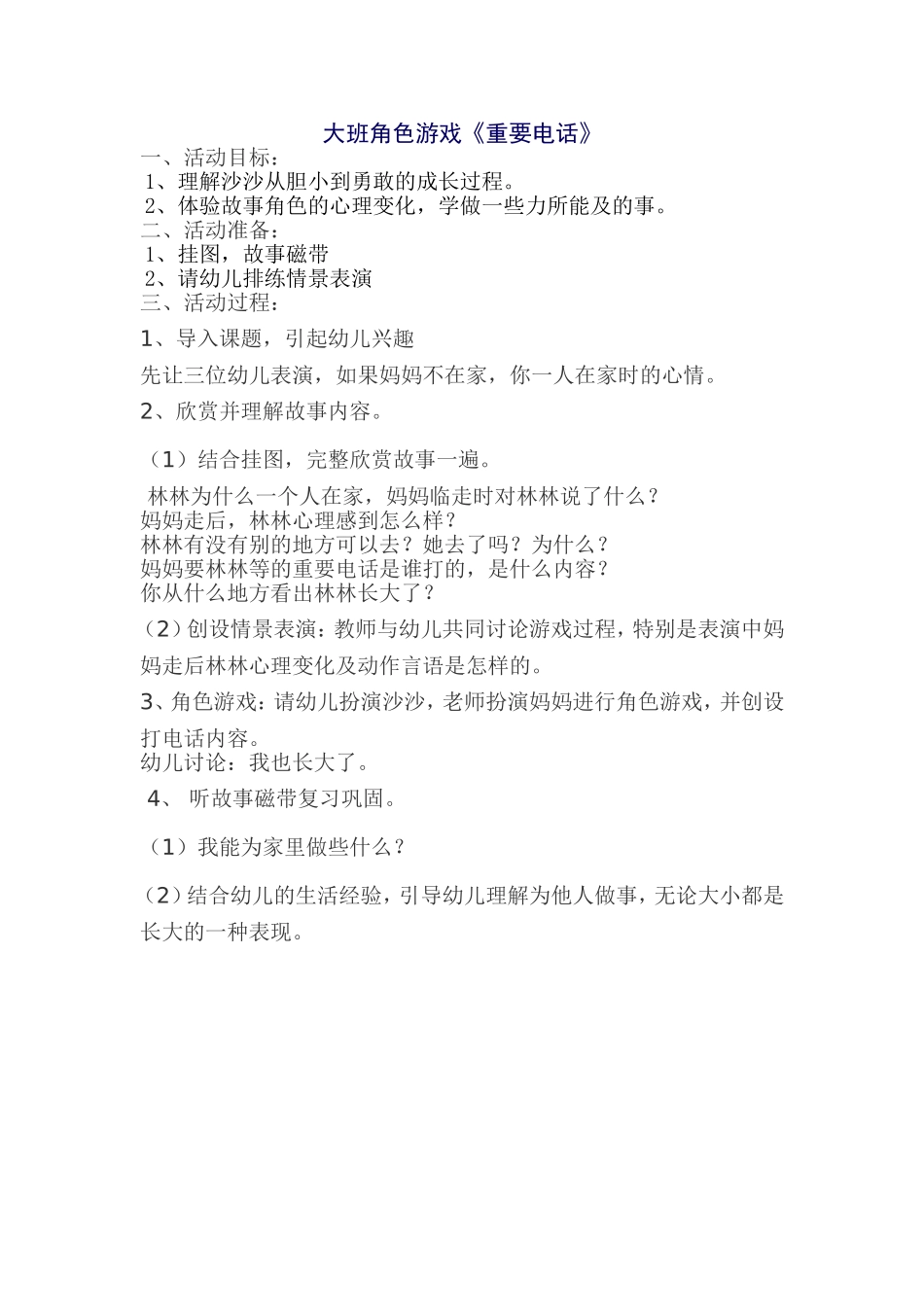 大班角色游戏《重要电话》

一、活动目标：

1、理解沙沙从胆小到勇敢的成长过程。

2、体验故事角色的心理变化，学做一些力所能及的事。

二、活动准备：

1、挂图，故事磁带

2、请幼儿排练情景表演

三、活动过程：

1、导入课题，引起幼儿兴趣

先让三位幼儿表演，如果妈妈不在家，你一人在家时的心情。

2、欣赏并理解故事内容。

（1）结合挂图，完整欣赏故事一遍。

林林为什么一个人在家，妈妈临走时对林林说了什么？

妈妈走后，林林心理感到怎么样？

林林有没有别的地方可以去？她去了吗？为什么？

妈妈要林林等的重要电话是谁打的，是什么内容？

你从什么地方看出林林长大了？

（2）创设情景表演：教师与幼儿共同讨论游戏过程，特别是表演中妈妈走后林林心理变化及动作言语是怎样的。

3、角色游戏：请幼儿扮演沙沙，老师扮演妈妈进行角色游戏，并创设打电话内容。

幼儿讨论：我也长大了。

4、 听故事磁带复习巩固。

（1）我能为家里做些什么？

（2）结合幼儿的生活经验，引导幼儿理解为他人做事，无论大小都是长大的一种表现。